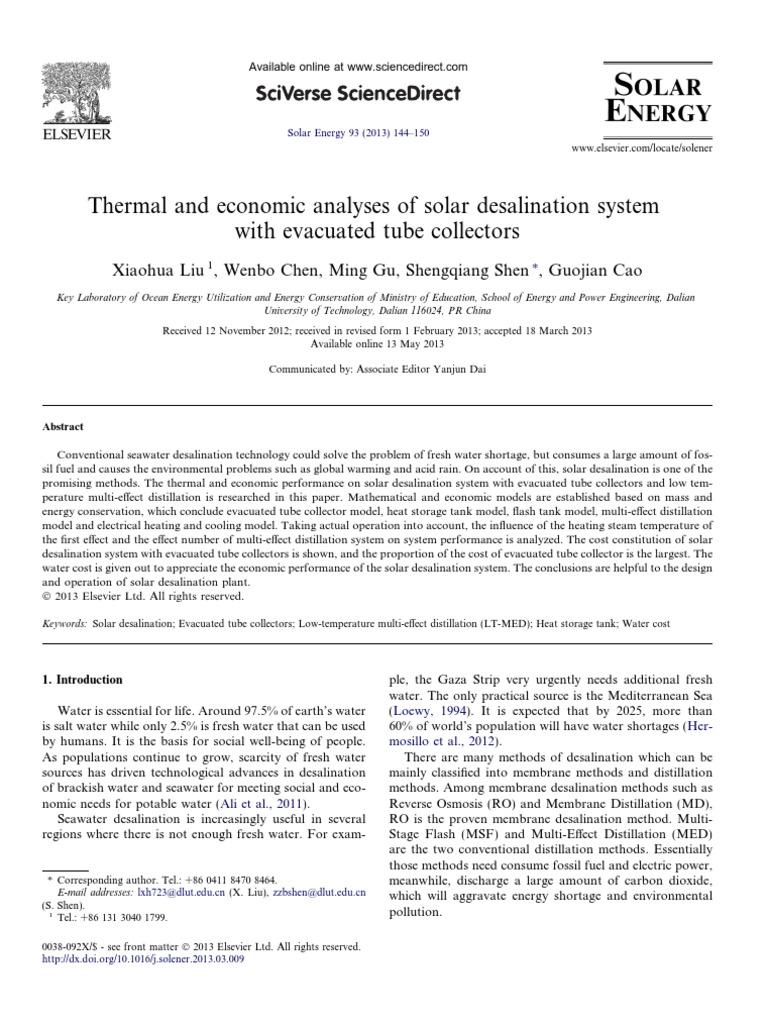 ELSEVIER

Available online at www.sciencedirect.com

SciVerse ScienceDirect

Solar Energy 93 (2013) 144–150

SOLAR ENERGY

www.elsevier.com/locate/solener

Thermal and economic analyses of solar desalination system with evacuated tube collectors

Xiaohua Liu $^{1}$, Wenbo Chen, Ming Gu, Shengqiang Shen $^{*}$, Guojian Cao

Key Laboratory of Ocean Energy Utilization and Energy Conservation of Ministry of Education, School of Energy and Power Engineering, Dalian University of Technology, Dalian 116024, PR China

Received 12 November 2012; received in revised form 1 February 2013; accepted 18 March 2013
Available online 13 May 2013

Communicated by: Associate Editor Yanjun Dai

Abstract

Conventional seawater desalination technology could solve the problem of fresh water shortage, but consumes a large amount of fossil fuel and causes the environmental problems such as global warming and acid rain. On account of this, solar desalination is one of the promising methods. The thermal and economic performance on solar desalination system with evacuated tube collectors and low temperature multi-effect distillation is researched in this paper. Mathematical and economic models are established based on mass and energy conservation, which conclude evacuated tube collector model, heat storage tank model, flash tank model, multi-effect distillation model and electrical heating and cooling model. Taking actual operation into account, the influence of the heating steam temperature of the first effect and the effect number of multi-effect distillation system on system performance is analyzed. The cost constitution of solar desalination system with evacuated tube collectors is shown, and the proportion of the cost of evacuated tube collector is the largest. The water cost is given out to appreciate the economic performance of the solar desalination system. The conclusions are helpful to the design and operation of solar desalination plant.
© 2013 Elsevier Ltd. All rights reserved.

Keywords: Solar desalination; Evacuated tube collectors; Low-temperature multi-effect distillation (LT-MED); Heat storage tank; Water cost

1. Introduction

Water is essential for life. Around 97.5% of earth's water is salt water while only 2.5% is fresh water that can be used by humans. It is the basis for social well-being of people. As populations continue to grow, scarcity of fresh water sources has driven technological advances in desalination of brackish water and seawater for meeting social and economic needs for potable water (Ali et al., 2011).

Seawater desalination is increasingly useful in several regions where there is not enough fresh water. For example, the Gaza Strip very urgently needs additional fresh water. The only practical source is the Mediterranean Sea (Loewy, 1994). It is expected that by 2025, more than 60% of world's population will have water shortages (Hermosillo et al., 2012).

There are many methods of desalination which can be mainly classified into membrane methods and distillation methods. Among membrane desalination methods such as Reverse Osmosis (RO) and Membrane Distillation (MD), RO is the proven membrane desalination method. Multi-Stage Flash (MSF) and Multi-Effect Distillation (MED) are the two conventional distillation methods. Essentially those methods need consume fossil fuel and electric power, meanwhile, discharge a large amount of carbon dioxide, which will aggravate energy shortage and environmental pollution.

$^{*}$ Corresponding author. Tel.: +86 0411 8470 8464.
E-mail addresses: lxh723@dlut.edu.cn (X. Liu), zzbshen@dlut.edu.cn (S. Shen).
$^{1}$ Tel.: +86 131 3040 1799.

0038-092X/$ - see front matter © 2013 Elsevier Ltd. All rights reserved.
http://dx.doi.org/10.1016/j.solener.2013.03.009